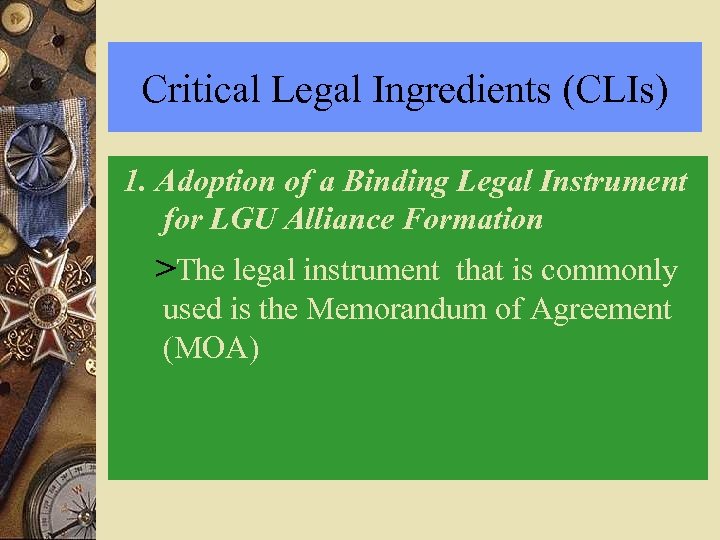 Critical Legal Ingredients (CLIs)

1. Adoption of a Binding Legal Instrument for LGU Alliance Formation

>The legal instrument that is commonly used is the Memorandum of Agreement (MOA)